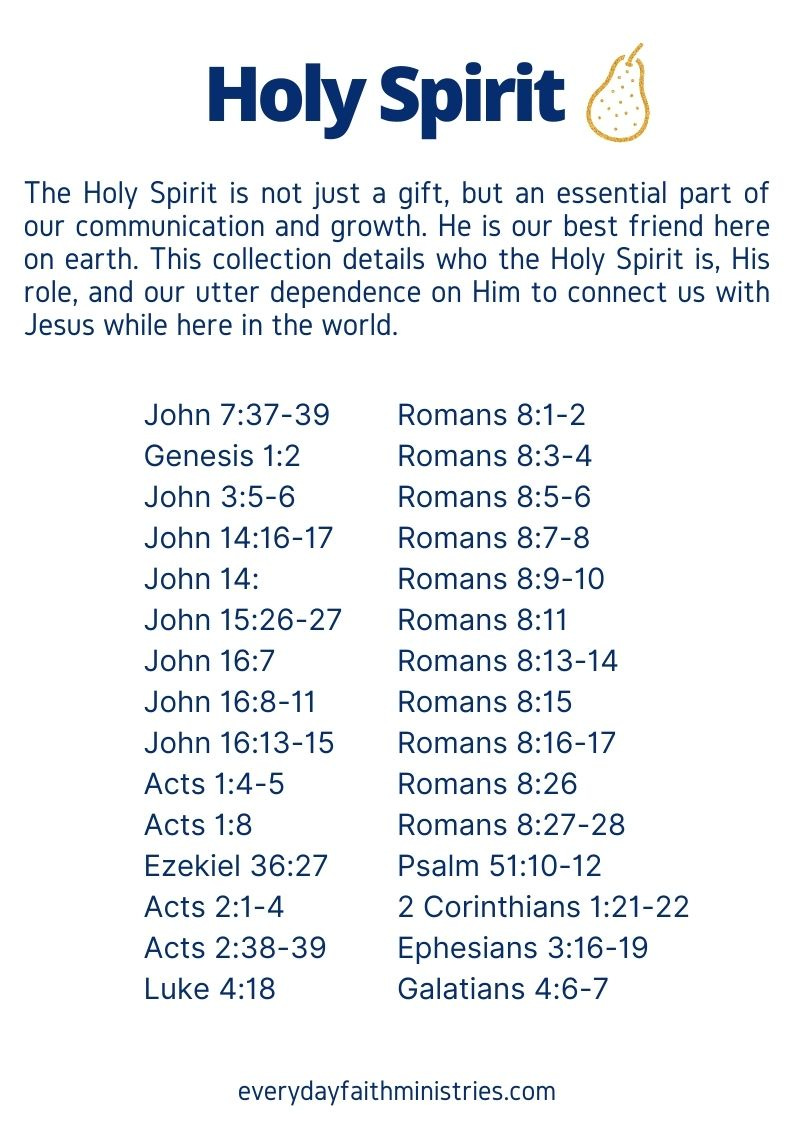 Holy Spirit

The Holy Spirit is not just a gift, but an essential part of our communication and growth. He is our best friend here on earth. This collection details who the Holy Spirit is, His role, and our utter dependence on Him to connect us with Jesus while here in the world.

John 7:37-39
Genesis 1:2
John 3:5-6
John 14:16-17
John 14:
John 15:26-27
John 16:7
John 16:8-11
John 16:13-15
Acts 1:4-5
Acts 1:8
Ezekiel 36:27
Acts 2:1-4
Acts 2:38-39
Luke 4:18

Romans 8:1-2
Romans 8:3-4
Romans 8:5-6
Romans 8:7-8
Romans 8:9-10
Romans 8:11
Romans 8:13-14
Romans 8:15
Romans 8:16-17
Romans 8:26
Romans 8:27-28
Psalm 51:10-12
2 Corinthians 1:21-22
Ephesians 3:16-19
Galatians 4:6-7

everydayfaithministries.com